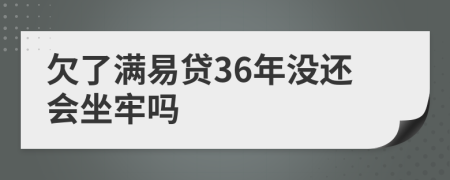 欠了满易贷36年没还会坐牢吗